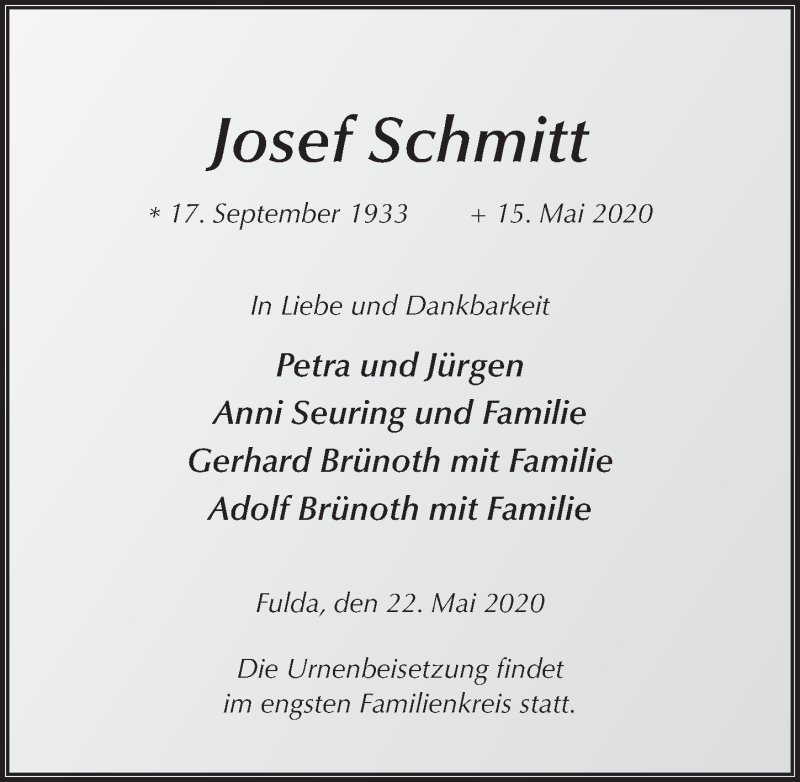 Josef Schmitt

* 17. September 1933 + 15. Mai 2020

In Liebe und Dankbarkeit

Petra und Jürgen
Anni Seuring und Familie
Gerhard Brünoth mit Familie
Adolf Brünoth mit Familie

Fulda, den 22. Mai 2020

Die Urnenbeisetzung findet im engsten Familienkreis statt.